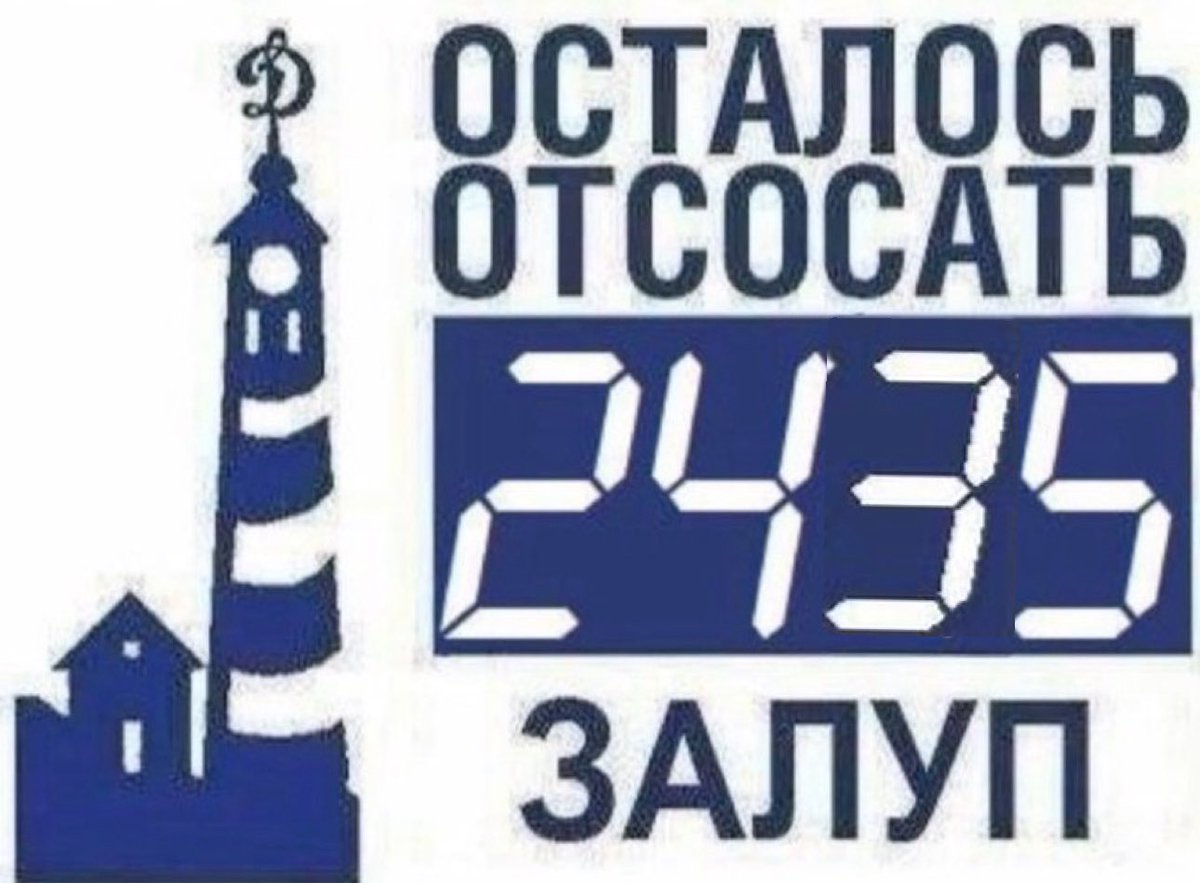 Д

ОСТАЛОСЬ
ОТСОСАТЬ

2435

ЗАЛУП